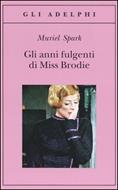 GLI ADELPHI

Muriel Spark

Gli anni fulgenti di Miss Brodie